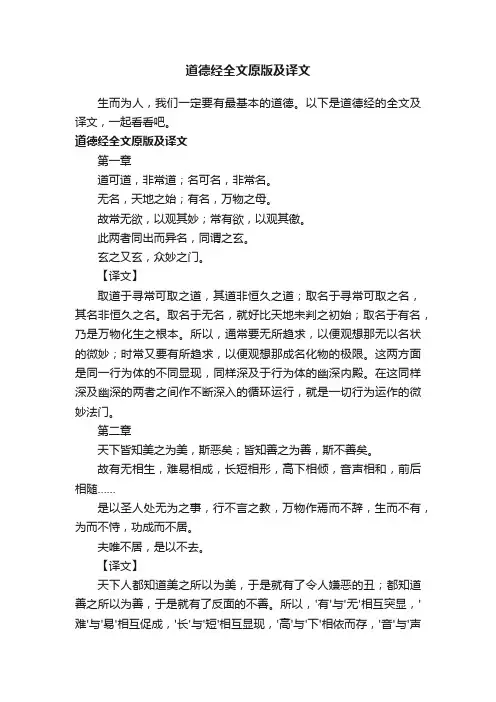 道德经全文原版及译文

生而为人，我们一定要有最基本的道德。以下是道德经的全文及译文，一起看看吧。

道德经全文原版及译文

第一章

道可道，非常道；名可名，非常名。

无名，天地之始；有名，万物之母。

故常无欲，以观其妙；常有欲，以观其徼。

此两者同出而异名，同谓之玄。

玄之又玄，众妙之门。

【译文】

取道于寻常可取之道，其道非恒久之道；取名于寻常可取之名，其名非恒久之名。取名于无名，就好比天地未判之初始；取名于有名，乃是万物化生之根本。所以，通常要无所趋求，以便观想那无以名状的微妙；时常又要有所趋求，以便观想那成名化物的极限。这两方面是同一行为体的不同显现，同样深及于行为体的幽深内殿。在这同样深及幽深的两者之间作不断深入的循环运行，就是一切行为运作的微妙法门。

第二章

天下皆知美之为美，斯恶矣；皆知善之为善，斯不善矣。

故有无相生，难易相成，长短相形，高下相倾，音声相和，前后相随......

是以圣人处无为之事，行不言之教，万物作焉而不辞，生而不有，为而不恃，功成而不居。

夫唯不居，是以不去。

【译文】

天下人都知道美之所以为美，于是就有了令人嫌恶的丑；都知道善之所以为善，于是就有了反面的不善。所以，'有'与'无'相互突显，'难'与'易'相互促成，'长'与'短'相互显现，'高'与'下'相依而存，'音'与'声